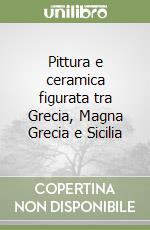 unilibro

Pittura e ceramica figurata tra Grecia, Magna Grecia e Sicilia

COPERTINA NON DISPONIBILE